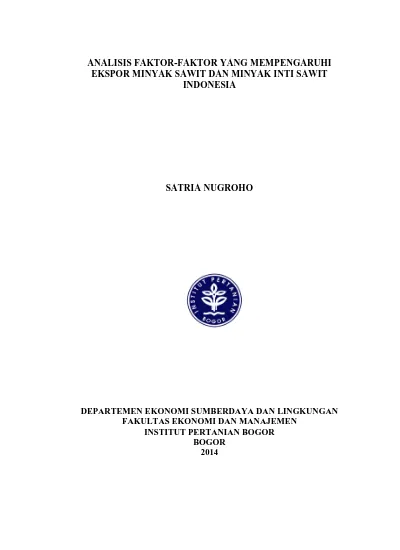 ANALISIS FAKTOR-FAKTOR YANG MEMPENGARUHI EKSPOR MINYAK SAWIT DAN MINYAK INTI SAWIT INDONESIA

SATRIA NUGROHO

INSTITUT PERTANIAN
BOGOR

DEPARTEMEN EKONOMI SUMBERDAYA DAN LINGKUNGAN
FAKULTAS EKONOMI DAN MANAJEMEN
INSTITUT PERTANIAN BOGOR
BOGOR
2014